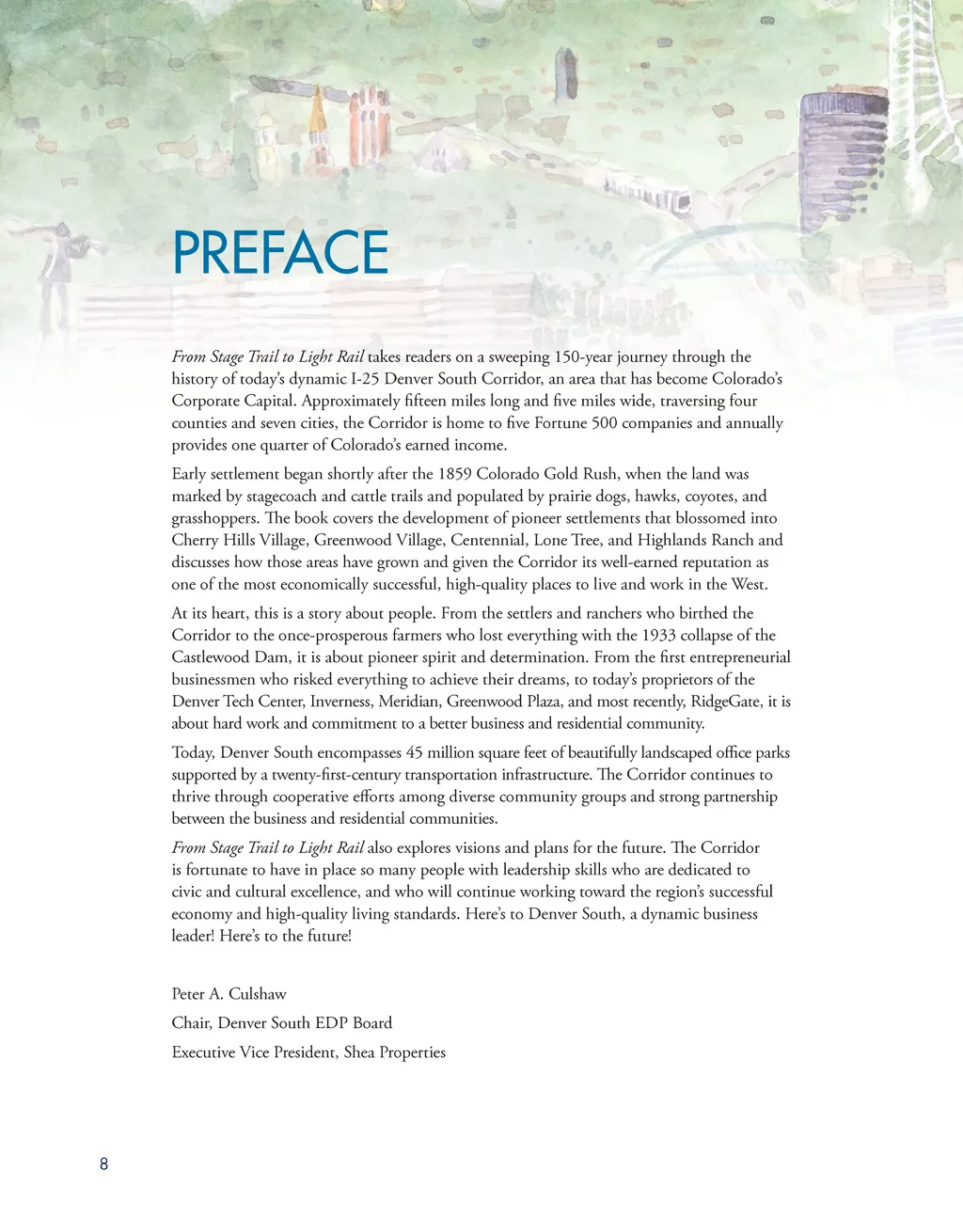 PREFACE

From Stage Trail to Light Rail takes readers on a sweeping 150-year journey through the history of today's dynamic I-25 Denver South Corridor, an area that has become Colorado's Corporate Capital. Approximately fifteen miles long and five miles wide, traversing four counties and seven cities, the Corridor is home to five Fortune 500 companies and annually provides one quarter of Colorado's earned income.

Early settlement began shortly after the 1859 Colorado Gold Rush, when the land was marked by stagecoach and cattle trails and populated by prairie dogs, hawks, coyotes, and grasshoppers. The book covers the development of pioneer settlements that blossomed into Cherry Hills Village, Greenwood Village, Centennial, Lone Tree, and Highlands Ranch and discusses how those areas have grown and given the Corridor its well-earned reputation as one of the most economically successful, high-quality places to live and work in the West.

At its heart, this is a story about people. From the settlers and ranchers who birthed the Corridor to the once-prosperous farmers who lost everything with the 1933 collapse of the Castlewood Dam, it is about pioneer spirit and determination. From the first entrepreneurial businessmen who risked everything to achieve their dreams, to today's proprietors of the Denver Tech Center, Inverness, Meridian, Greenwood Plaza, and most recently, RidgeGate, it is about hard work and commitment to a better business and residential community.

Today, Denver South encompasses 45 million square feet of beautifully landscaped office parks supported by a twenty-first-century transportation infrastructure. The Corridor continues to thrive through cooperative efforts among diverse community groups and strong partnership between the business and residential communities.

From Stage Trail to Light Rail also explores visions and plans for the future. The Corridor is fortunate to have in place so many people with leadership skills who are dedicated to civic and cultural excellence, and who will continue working toward the region's successful economy and high-quality living standards. Here's to Denver South, a dynamic business leader! Here's to the future!

Peter A. Culshaw

Chair, Denver South EDP Board

Executive Vice President, Shea Properties

8